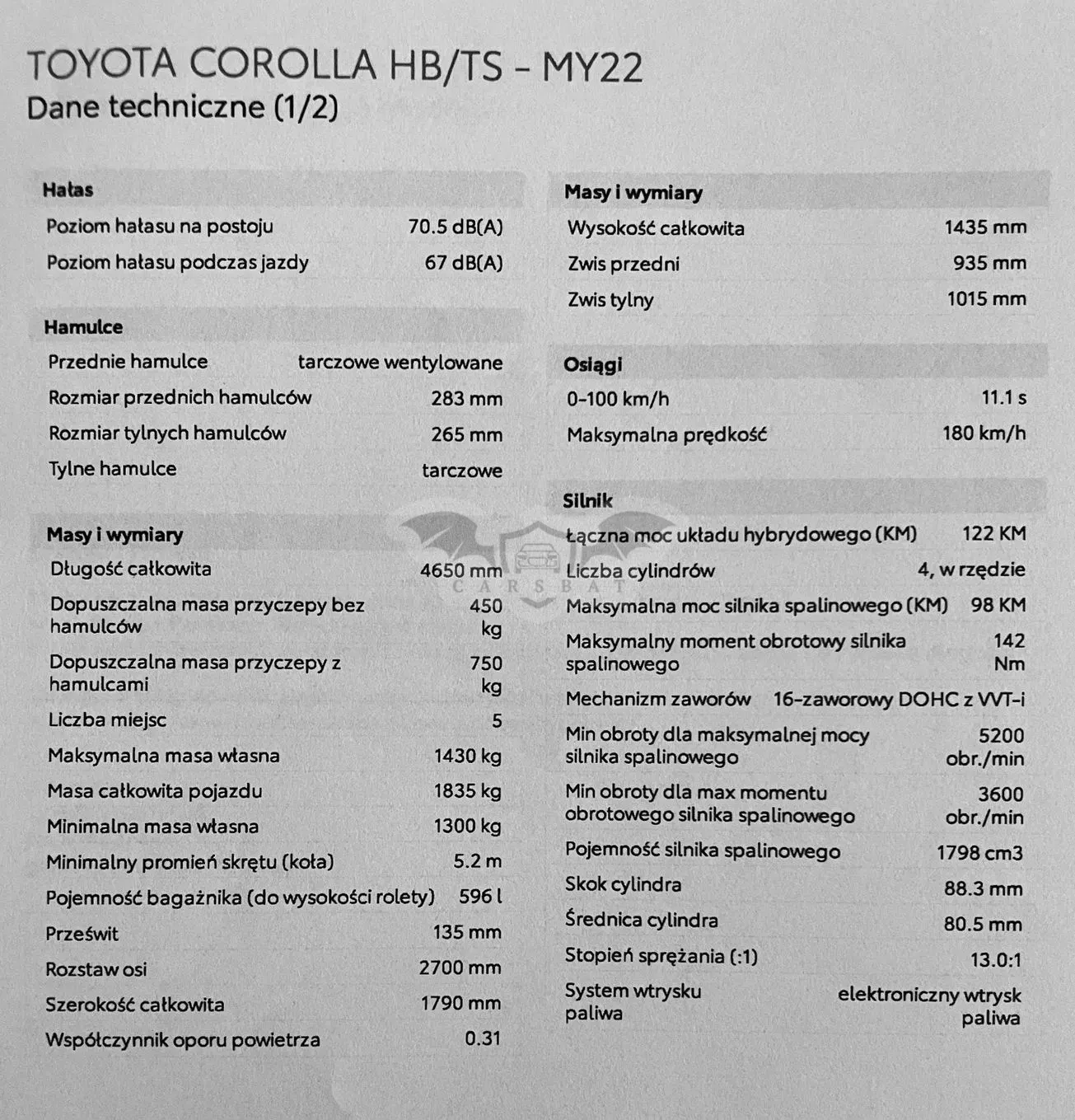 TOYOTA COROLLA HB/TS - MY22
Dane techniczne (1/2)

Hałas
Poziom hałasu na postoju 70.5 dB(A)
Poziom hałasu podczas jazdy 67 dB(A)

Hamulce
Przednie hamulce tarczowe wentylowane
Rozmiar przednich hamulców 283 mm
Rozmiar tylnych hamulców 265 mm
Tylne hamulce tarczowe

Masy i wymiary
Długość całkowita 4650 mm
Dopuszczalna masa przyczepy bez hamulców 450 kg
Dopuszczalna masa przyczepy z hamulcami 750 kg
Liczba miejsc 5
Maksymalna masa własna 1430 kg
Masa całkowita pojazdu 1835 kg
Minimalna masa własna 1300 kg
Minimalny promień skrętu (koła) 5.2 m
Pojemność bagażnika (do wysokości rolety) 596 l
Prześwit 135 mm
Rozstaw osi 2700 mm
Szerokość całkowita 1790 mm
Współczynnik oporu powietrza 0.31

Masy i wymiary
Wysokość całkowita 1435 mm
Zwis przedni 935 mm
Zwis tylny 1015 mm

Osiągi
0-100 km/h 11.1 s
Maksymalna prędkość 180 km/h

Silnik
Łączna moc układu hybrydowego (KM) 122 KM
Liczba cylindrów 4, w rzędzie
Maksymalna moc silnika spalinowego (KM) 98 KM
Maksymalny moment obrotowy silnika spalinowego 142 Nm
Mechanizm zaworów 16-zaworowy DOHC z VVT-i
Min obroty dla maksymalnej mocy silnika spalinowego 5200 obr./min
Min obroty dla max momentu obrotowego silnika spalinowego 3600 obr./min
Pojemność silnika spalinowego 1798 cm3
Skok cylindra 88.3 mm
Średnica cylindra 80.5 mm
Stopień sprężania (:1) 13.0:1
System wtrysku paliwa elektroniczny wtrysk paliwa

CARSBAT